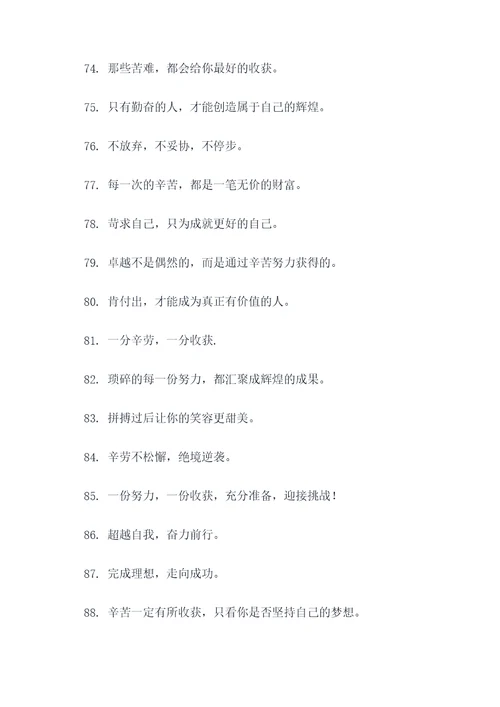 74. 那些苦难，都会给你最好的收获。

75. 只有勤奋的人，才能创造属于自己的辉煌。

76. 不放弃，不妥协，不停步。

77. 每一次的辛苦，都是一笔无价的财富。

78. 苛求自己，只为成就更好的自己。

79. 卓越不是偶然的，而是通过辛苦努力获得的。

80. 肯付出，才能成为真正有价值的人。

81. 一分辛劳，一分收获.

82. 琐碎的每一份努力，都汇聚成辉煌的成果。

83. 拼搏过后让你的笑容更甜美。

84. 辛劳不松懈，绝境逆袭。

85. 一份努力，一份收获，充分准备，迎接挑战！

86. 超越自我，奋力前行。

87. 完成理想，走向成功。

88. 辛苦一定有所收获，只看你是否坚持自己的梦想。